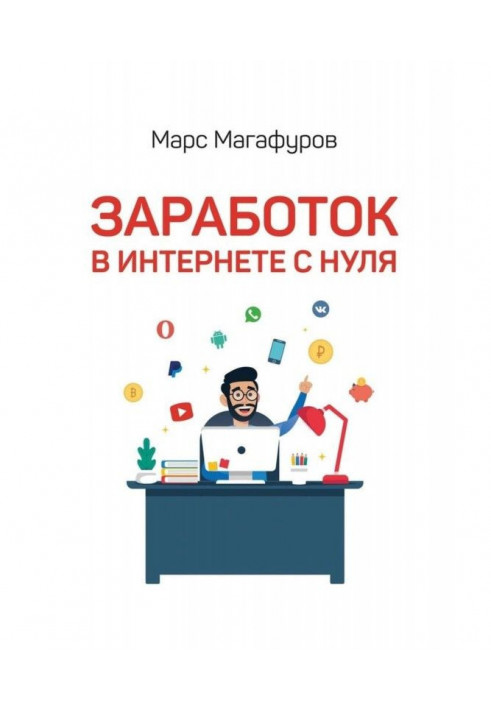 Марс Магафуров

ЗАРАБОТОК
В ИНТЕРНЕТЕ С НУЛЯ